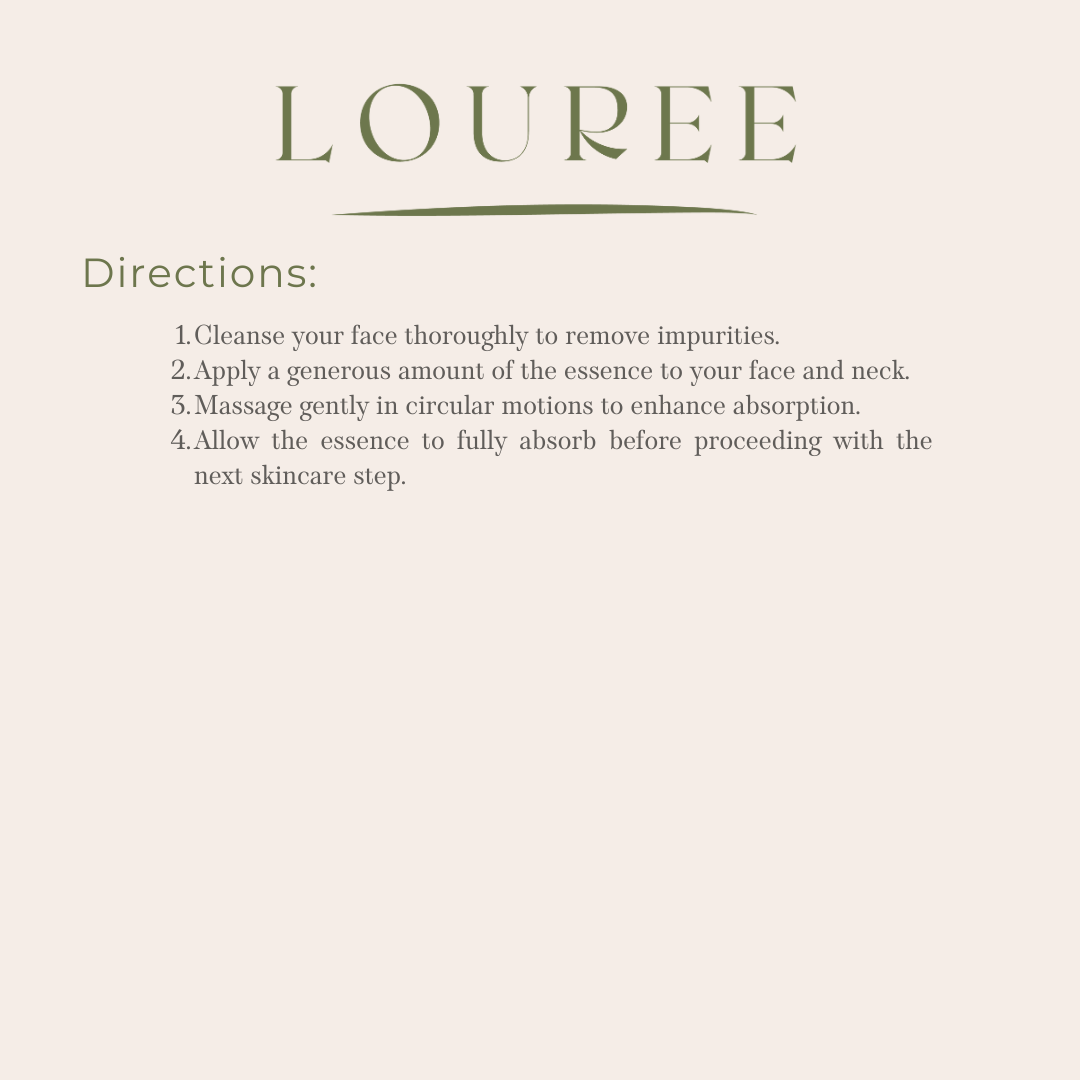 LOUREE

Directions:

1. Cleanse your face thoroughly to remove impurities.
2. Apply a generous amount of the essence to your face and neck.
3. Massage gently in circular motions to enhance absorption.
4. Allow the essence to fully absorb before proceeding with the next skincare step.